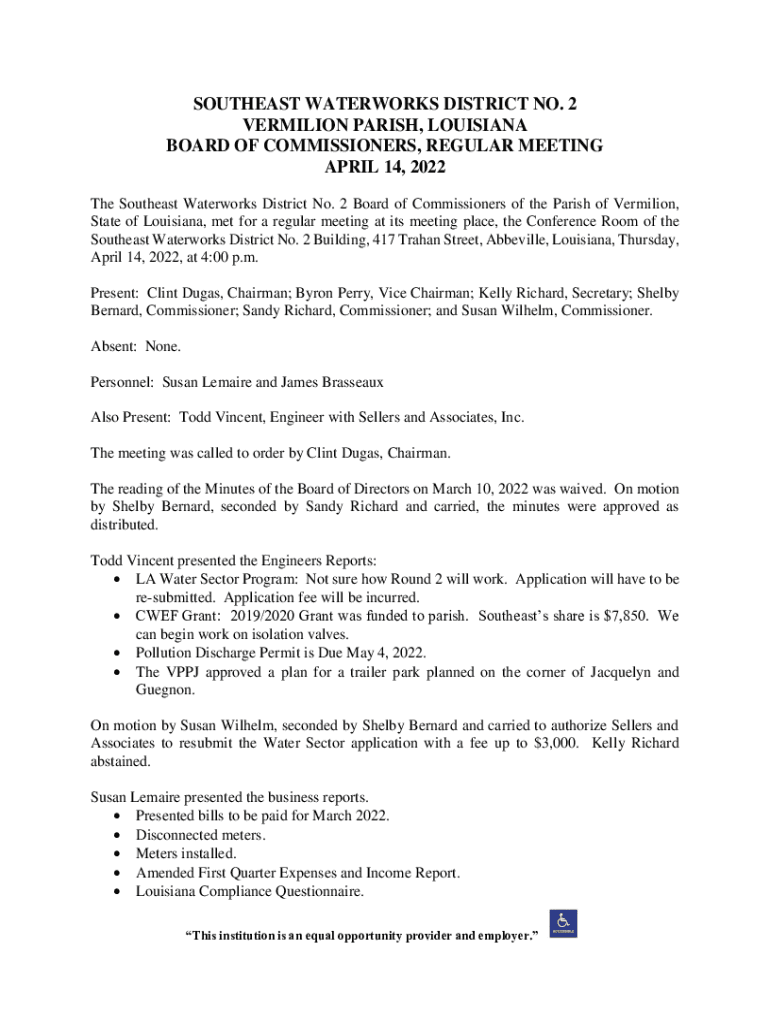 SOUTHEAST WATERWORKS DISTRICT NO. 2
VERMILION PARISH, LOUISIANA
BOARD OF COMMISSIONERS, REGULAR MEETING
APRIL 14, 2022

The Southeast Waterworks District No. 2 Board of Commissioners of the Parish of Vermilion, State of Louisiana, met for a regular meeting at its meeting place, the Conference Room of the Southeast Waterworks District No. 2 Building, 417 Trahan Street, Abbeville, Louisiana, Thursday, April 14, 2022, at 4:00 p.m.

Present: Clint Dugas, Chairman; Byron Perry, Vice Chairman; Kelly Richard, Secretary; Shelby Bernard, Commissioner; Sandy Richard, Commissioner; and Susan Wilhelm, Commissioner.

Absent: None.

Personnel: Susan Lemaire and James Brasseaux

Also Present: Todd Vincent, Engineer with Sellers and Associates, Inc.

The meeting was called to order by Clint Dugas, Chairman.

The reading of the Minutes of the Board of Directors on March 10, 2022 was waived. On motion by Shelby Bernard, seconded by Sandy Richard and carried, the minutes were approved as distributed.

Todd Vincent presented the Engineers Reports:
• LA Water Sector Program: Not sure how Round 2 will work. Application will have to be re-submitted. Application fee will be incurred.
• CWEF Grant: 2019/2020 Grant was funded to parish. Southeast's share is $7,850. We can begin work on isolation valves.
• Pollution Discharge Permit is Due May 4, 2022.
• The VPPJ approved a plan for a trailer park planned on the corner of Jacquelyn and Guegnon.

On motion by Susan Wilhelm, seconded by Shelby Bernard and carried to authorize Sellers and Associates to resubmit the Water Sector application with a fee up to $3,000. Kelly Richard abstained.

Susan Lemaire presented the business reports.
• Presented bills to be paid for March 2022.
• Disconnected meters.
• Meters installed.
• Amended First Quarter Expenses and Income Report.
• Louisiana Compliance Questionnaire.

"This institution is an equal opportunity provider and employer."